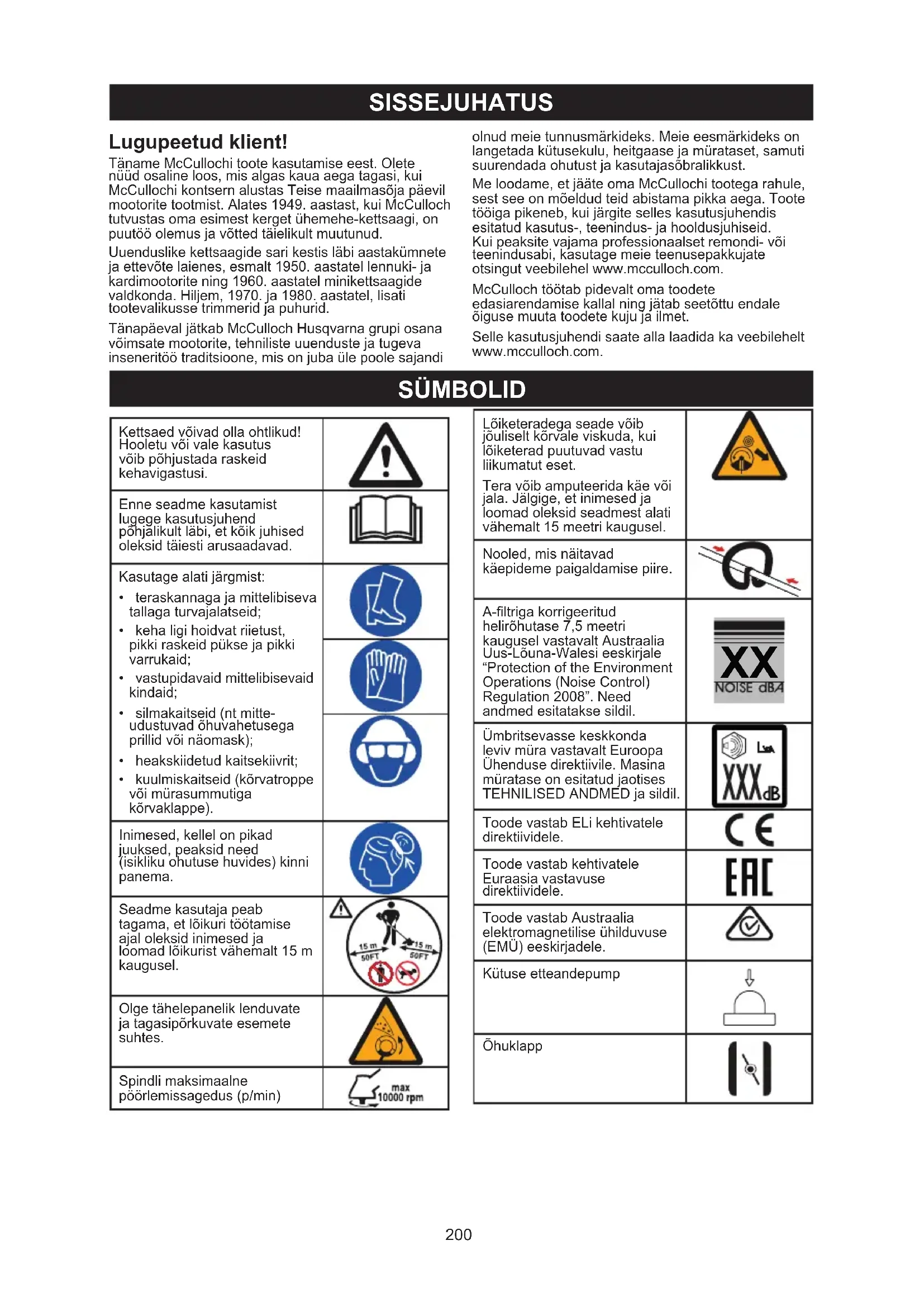 SISSEJUHATUS

Lugupeetud klient!

Täname McCullochi toote kasutamise eest. Olete nüüd osaline loos, mis algas kaua aega tagasi, kui McCullochi kontsern alustas Teise maailmasõja päevil mootorite tootmist. Alates 1949. aastast, kui McCulloch tutvustas oma esimest kerget ühemehe-kettsaagi, on puutöö olemus ja võtted täielikult muutunud.

Uuenduslike kettsaagide sari kestis läbi aastakümnete ja ettevõte laienes, esmalt 1950. aastatel lennuki- ja kardimootorite ning 1960. aastatel minikettsaagide valdkonda. Hiljem, 1970. ja 1980. aastatel, lisati tootevalikusse trimmerid ja puhurid.

Tänapäeval jätkab McCulloch Husqvarna grupi osana võimsate mootorite, tehniliste uuenduste ja tugeva inseneritöö traditsioone, mis on juba üle poole sajandi olnud meie tunnusmärkideks. Meie eesmärkideks on langetada kütusekulu, heitgaase ja mürataset, samuti suurendada ohutust ja kasutajasõbralikkust.

Me loodame, et jääte oma McCullochi tootega rahule, sest see on mõeldud teid abistama pikka aega. Toote tööiga pikeneb, kui järgite selles kasutusjuhendis esitatud kasutus-, teenindus- ja hooldusjuhiseid. Kui peaksite vajama professionaalset remondi- või teenindusabi, kasutage meie teenusepakkujate otsingut veebilehel www.mcculloch.com.

McCulloch töötab pidevalt oma toodete edasiarendamise kallal ning jätab seetõttu endale õiguse muuta toodete kuju ja ilmet.

Selle kasutusjuhendi saate alla laadida ka veebilehelt www.mcculloch.com.

SÜMBOLID

Kettsaed võivad olla ohtlikud! Hooletu või vale kasutus võib põhjustada raskeid kehavigastusi.

Enne seadme kasutamist lugege kasutusjuhend põhjalikult läbi, et kõik juhised oleksid täiesti arusaadavad.

Kasutage alati järgmist:
• teraskannaga ja mittelibiseva tallaga turvajalatseid;
• keha ligi hoidvat riietust, pikki raskeid pükse ja pikki varrukaid;
• vastupidavaid mittelibisevaid kindaid;
• silmakaitseid (nt mitte-udustuvad õhuvahetusega prillid või näomask);
• heakskiidetud kaitsekiivrit;
• kuulmiskaitseid (kõrvatroppe või mürasummutiga kõrvaklappe).

Inimesed, kellel on pikad juuksed, peaksid need (isikliku ohutuse huvides) kinni panema.

Seadme kasutaja peab tagama, et lõikuri töötamise ajal oleksid inimesed ja loomad lõikurist vähemalt 15 m kaugusel.

15 m 50FT 15 m 50FT

Olge tähelepanelik lenduvate ja tagasipõrkuvate esemete suhtes.

Spindli maksimaalne pöörlemissagedus (p/min)

max 10000 rpm

Lõiketeradega seade võib jõuliselt kõrvale viskuda, kui lõiketerad puutuvad vastu liikumatut eset.
Tera võib amputeerida käe või jala. Jälgige, et inimesed ja loomad oleksid seadmest alati vähemalt 15 meetri kaugusel.

Nooled, mis näitavad käepideme paigaldamise piire.

A-filtriga korrigeeritud helirõhutase 7,5 meetri kaugusel vastavalt Austraalia Uus-Lõuna-Walesi eeskirjale “Protection of the Environment Operations (Noise Control) Regulation 2008”. Need andmed esitatakse sildil.

XX
NOISE dBA

Ümbritsevasse keskkonda leviv müra vastavalt Euroopa Ühenduse direktiivile. Masina müratase on esitatud jaotises TEHNILISED ANDMED ja sildil.

LWA
XXX dB

Toode vastab ELi kehtivatele direktiividele.

CE

Toode vastab kehtivatele Euraasia vastavuse direktiividele.

EAC

Toode vastab Austraalia elektromagnetilise ühilduvuse (EMÜ) eeskirjadele.

Kütuse etteandepump

Õhuklapp

200